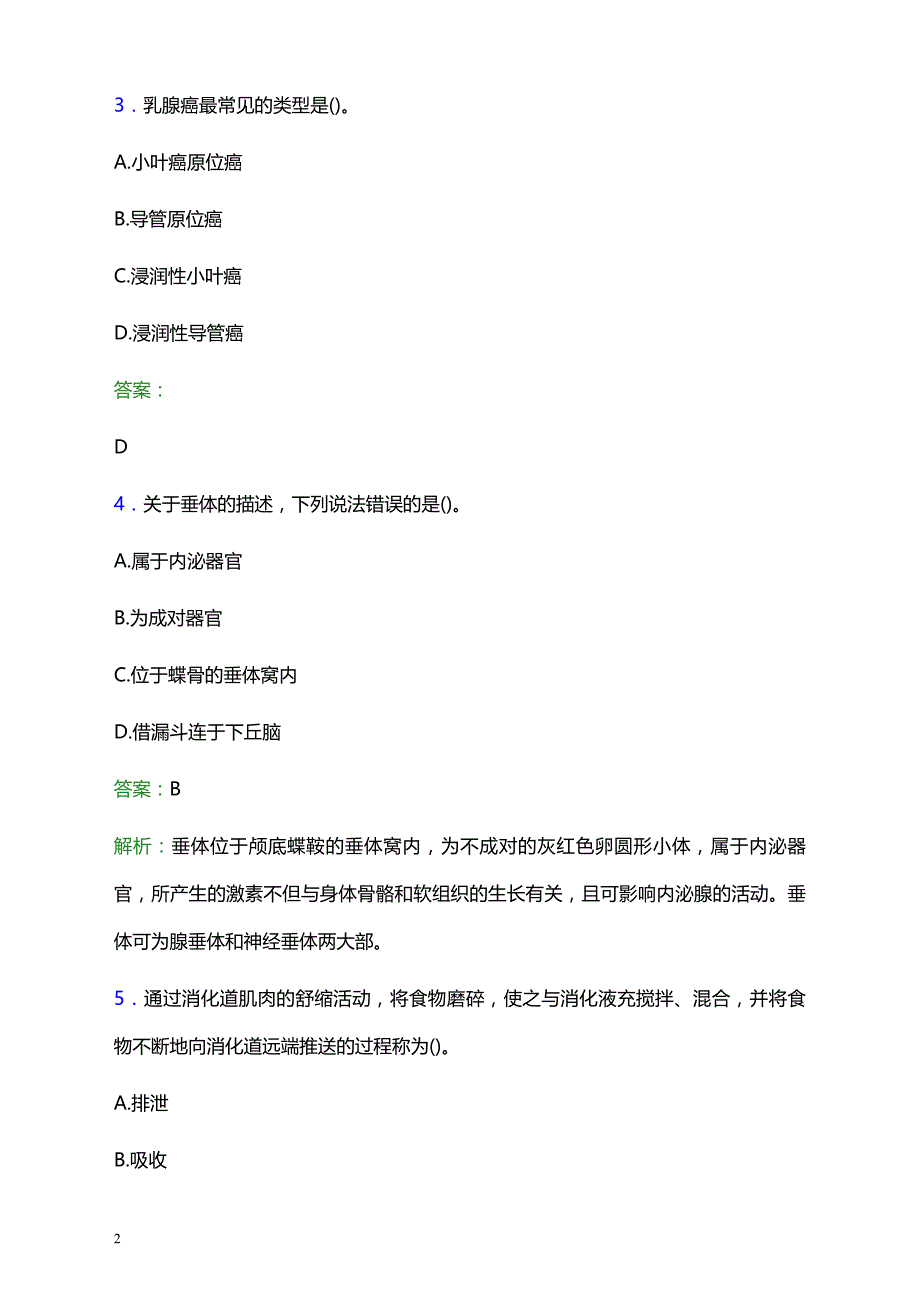 3．乳腺癌最常见的类型是()。

A.小叶癌原位癌

B.导管原位癌

C.浸润性小叶癌

D.浸润性导管癌

答案：

D

4．关于垂体的描述，下列说法错误的是()。

A.属于内泌器官

B.为成对器官

C.位于蝶骨的垂体窝内

D.借漏斗连于下丘脑

答案：B

解析：垂体位于颅底蝶鞍的垂体窝内，为不成对的灰红色卵圆形小体，属于内泌器官，所产生的激素不但与身体骨骼和软组织的生长有关，且可影响内泌腺的活动。垂体可为腺垂体和神经垂体两大部。

5．通过消化道肌肉的舒缩活动，将食物磨碎，使之与消化液充搅拌、混合，并将食物不断地向消化道远端推送的过程称为()。

A.排泄

B.吸收

2